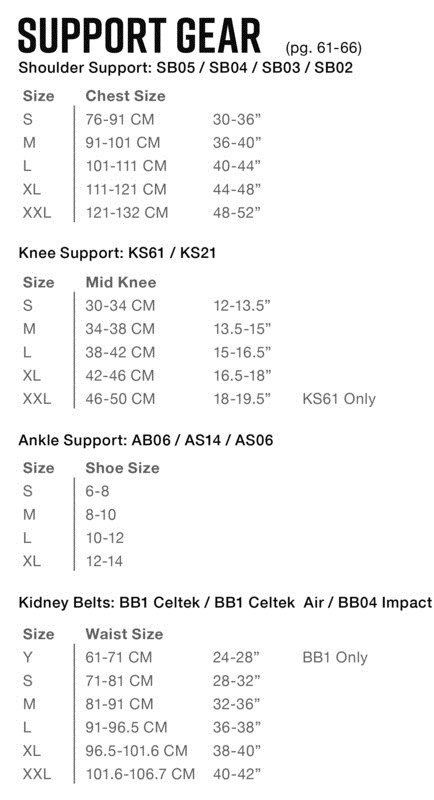 SUPPORT GEAR (pg. 61-66)

Shoulder Support: SB05 / SB04 / SB03 / SB02

| Size | Chest Size | |
|---|---|---|
| S | 76-91 CM | 30-36” |
| M | 91-101 CM | 36-40” |
| L | 101-111 CM | 40-44” |
| XL | 111-121 CM | 44-48” |
| XXL | 121-132 CM | 48-52” |

Knee Support: KS61 / KS21

| Size | Mid Knee | | |
|---|---|---|---|
| S | 30-34 CM | 12-13.5” | |
| M | 34-38 CM | 13.5-15” | |
| L | 38-42 CM | 15-16.5” | |
| XL | 42-46 CM | 16.5-18” | |
| XXL | 46-50 CM | 18-19.5” | KS61 Only |

Ankle Support: AB06 / AS14 / AS06

| Size | Shoe Size |
|---|---|
| S | 6-8 |
| M | 8-10 |
| L | 10-12 |
| XL | 12-14 |

Kidney Belts: BB1 Celtek / BB1 Celtek Air / BB04 Impact

| Size | Waist Size | | |
|---|---|---|---|
| Y | 61-71 CM | 24-28” | BB1 Only |
| S | 71-81 CM | 28-32” | |
| M | 81-91 CM | 32-36” | |
| L | 91-96.5 CM | 36-38” | |
| XL | 96.5-101.6 CM | 38-40” | |
| XXL | 101.6-106.7 CM | 40-42” | |